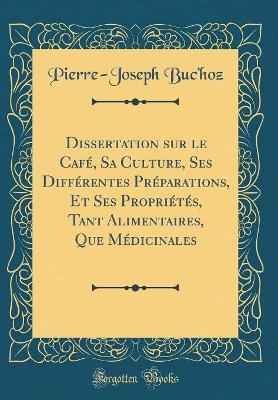 Pierre-Joseph Buc'hoz

Dissertation sur le Café, Sa Culture, Ses Différentes Préparations, Et Ses Propriétés, Tant Alimentaires, Que Médicinales

Forgotten Books